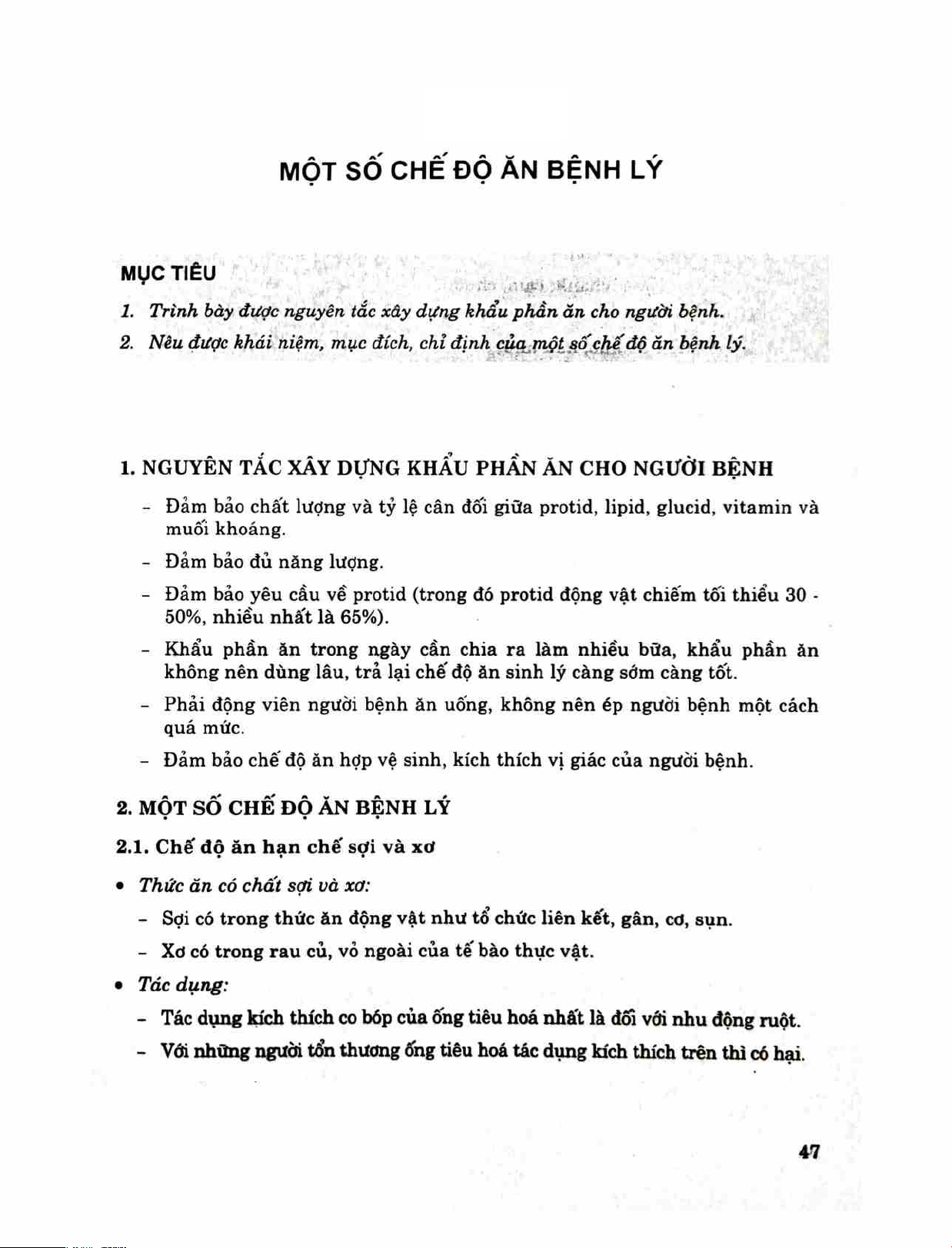 MỘT SỐ CHẾ ĐỘ ĂN BỆNH LÝ

MỤC TIÊU

1. Trình bày được nguyên tắc xây dựng khẩu phần ăn cho người bệnh.

2. Nêu được khái niệm, mục đích, chỉ định của một số chế độ ăn bệnh lý.

1. NGUYÊN TẮC XÂY DỰNG KHẨU PHẦN ĂN CHO NGƯỜI BỆNH

– Đảm bảo chất lượng và tỷ lệ cân đối giữa protid, lipid, glucid, vitamin và muối khoáng.

– Đảm bảo đủ năng lượng.

– Đảm bảo yêu cầu về protid (trong đó protid động vật chiếm tối thiểu 30 - 50%, nhiều nhất là 65%).

– Khẩu phần ăn trong ngày cần chia ra làm nhiều bữa, khẩu phần ăn không nên dùng lâu, trả lại chế độ ăn sinh lý càng sớm càng tốt.

– Phải động viên người bệnh ăn uống, không nên ép người bệnh một cách quá mức.

– Đảm bảo chế độ ăn hợp vệ sinh, kích thích vị giác của người bệnh.

2. MỘT SỐ CHẾ ĐỘ ĂN BỆNH LÝ

2.1. Chế độ ăn hạn chế sợi và xơ

• Thức ăn có chất sợi và xơ:

– Sợi có trong thức ăn động vật như tổ chức liên kết, gân, cơ, sụn.

– Xơ có trong rau củ, vỏ ngoài của tế bào thực vật.

• Tác dụng:

– Tác dụng kích thích co bóp của ống tiêu hoá nhất là đối với nhu động ruột.

– Với những người tổn thương ống tiêu hoá tác dụng kích thích trên thì có hại.

47